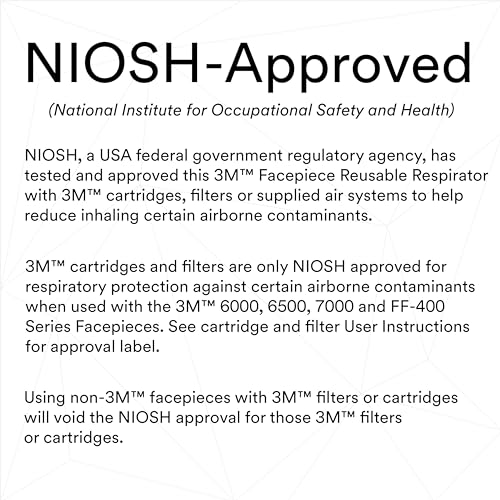 NIOSH-Approved

(National Institute for Occupational Safety and Health)

NIOSH, a USA federal government regulatory agency, has tested and approved this 3M™ Facepiece Reusable Respirator with 3M™ cartridges, filters or supplied air systems to help reduce inhaling certain airborne contaminants.

3M™ cartridges and filters are only NIOSH approved for respiratory protection against certain airborne contaminants when used with the 3M™ 6000, 6500, 7000 and FF-400 Series Facepieces. See cartridge and filter User Instructions for approval label.

Using non-3M™ facepieces with 3M™ filters or cartridges will void the NIOSH approval for those 3M™ filters or cartridges.